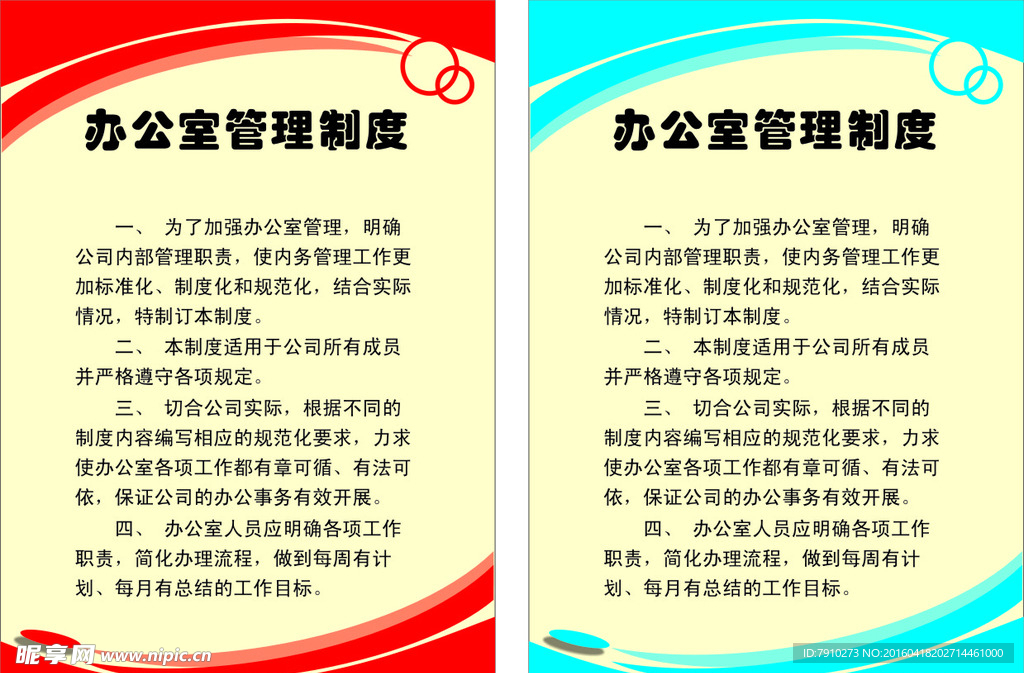 办公室管理制度

一、 为了加强办公室管理，明确公司内部管理职责，使内务管理工作更加标准化、制度化和规范化，结合实际情况，特制订本制度。

二、 本制度适用于公司所有成员并严格遵守各项规定。

三、 切合公司实际，根据不同的制度内容编写相应的规范化要求，力求使办公室各项工作都有章可循、有法可依，保证公司的办公事务有效开展。

四、 办公室人员应明确各项工作职责，简化办理流程，做到每周有计划、每月有总结的工作目标。

昵享网 www.nipic.cn

办公室管理制度

一、 为了加强办公室管理，明确公司内部管理职责，使内务管理工作更加标准化、制度化和规范化，结合实际情况，特制订本制度。

二、 本制度适用于公司所有成员并严格遵守各项规定。

三、 切合公司实际，根据不同的制度内容编写相应的规范化要求，力求使办公室各项工作都有章可循、有法可依，保证公司的办公事务有效开展。

四、 办公室人员应明确各项工作职责，简化办理流程，做到每周有计划、每月有总结的工作目标。

ID:7910273 NO:20160418202714461000